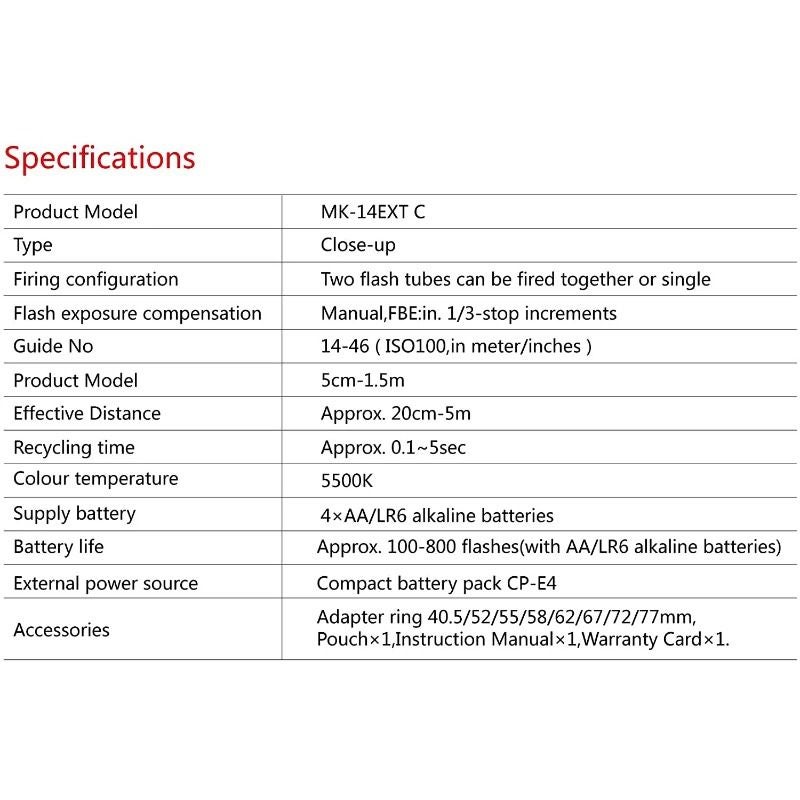 Specifications

| Product Model | MK-14EXT C |
|---|---|
| Type | Close-up |
| Firing configuration | Two flash tubes can be fired together or single |
| Flash exposure compensation | Manual,FBE:in. 1/3-stop increments |
| Guide No | 14-46 ( ISO100,in meter/inches ) |
| Product Model | 5cm-1.5m |
| Effective Distance | Approx. 20cm-5m |
| Recycling time | Approx. 0.1~5sec |
| Colour temperature | 5500K |
| Supply battery | 4×AA/LR6 alkaline batteries |
| Battery life | Approx. 100-800 flashes(with AA/LR6 alkaline batteries) |
| External power source | Compact battery pack CP-E4 |
| Accessories | Adapter ring 40.5/52/55/58/62/67/72/77mm, Pouch×1,Instruction Manual×1,Warranty Card×1. |